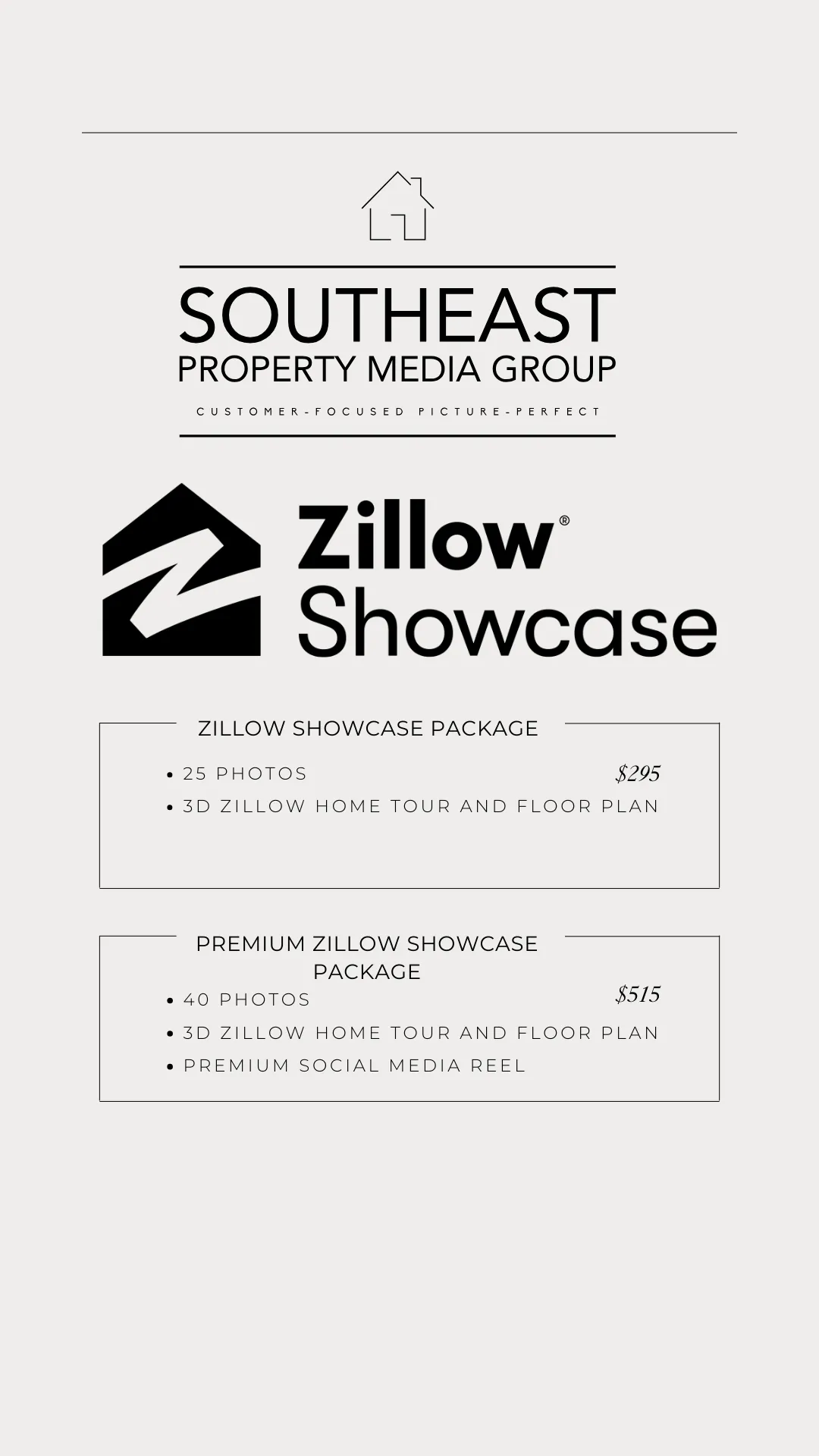 SOUTHEAST
PROPERTY MEDIA GROUP
CUSTOMER-FOCUSED PICTURE-PERFECT

Zillow®
Showcase

ZILLOW SHOWCASE PACKAGE

• 25 PHOTOS
$295
• 3D ZILLOW HOME TOUR AND FLOOR PLAN

PREMIUM ZILLOW SHOWCASE PACKAGE

• 40 PHOTOS
$515
• 3D ZILLOW HOME TOUR AND FLOOR PLAN
• PREMIUM SOCIAL MEDIA REEL